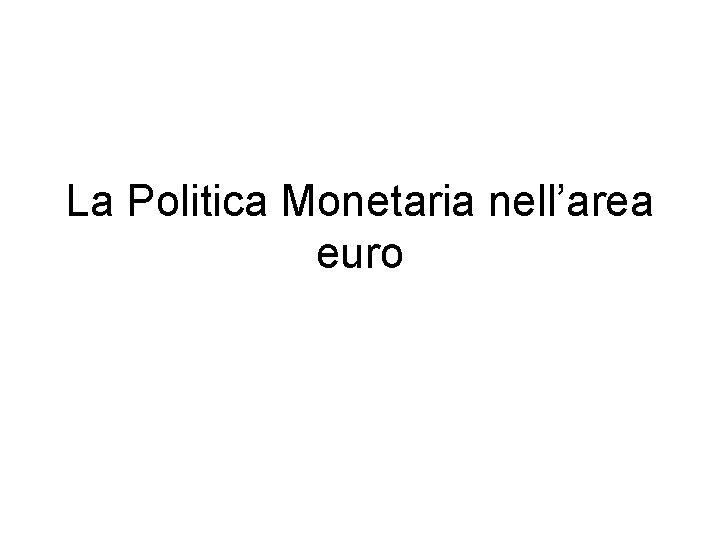 La Politica Monetaria nell’area euro